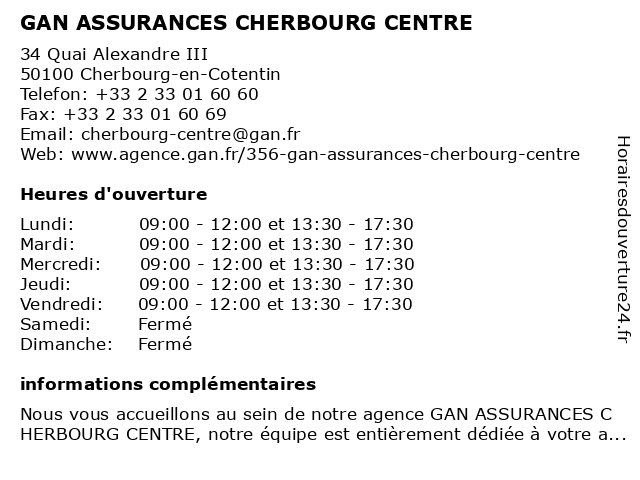 GAN ASSURANCES CHERBOURG CENTRE

34 Quai Alexandre III
50100 Cherbourg-en-Cotentin
Telefon: +33 2 33 01 60 60
Fax: +33 2 33 01 60 69
Email: cherbourg-centre@gan.fr
Web: www.agence.gan.fr/356-gan-assurances-cherbourg-centre

Heures d'ouverture

| | |
|---|---|
| Lundi: | 09:00 - 12:00 et 13:30 - 17:30 |
| Mardi: | 09:00 - 12:00 et 13:30 - 17:30 |
| Mercredi: | 09:00 - 12:00 et 13:30 - 17:30 |
| Jeudi: | 09:00 - 12:00 et 13:30 - 17:30 |
| Vendredi: | 09:00 - 12:00 et 13:30 - 17:30 |
| Samedi: | Fermé |
| Dimanche: | Fermé |

informations complémentaires

Nous vous accueillons au sein de notre agence GAN ASSURANCES C HERBOURG CENTRE, notre équipe est entièrement dédiée à votre a...

Horairesdouverture24.fr